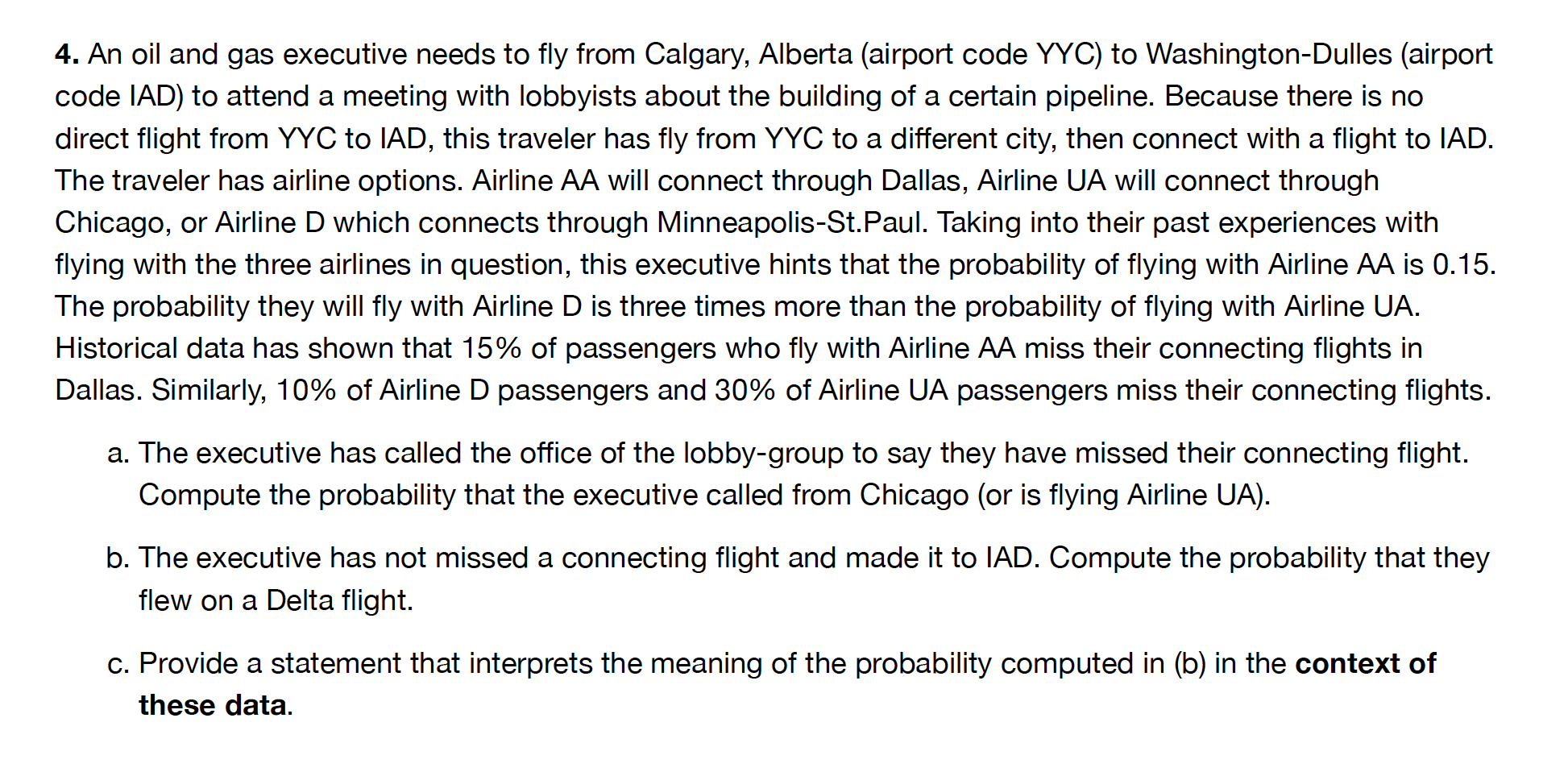 4. An oil and gas executive needs to fly from Calgary, Alberta (airport code YYC) to Washington-Dulles (airport code IAD) to attend a meeting with lobbyists about the building of a certain pipeline. Because there is no direct flight from YYC to IAD, this traveler has fly from YYC to a different city, then connect with a flight to IAD. The traveler has airline options. Airline AA will connect through Dallas, Airline UA will connect through Chicago, or Airline D which connects through Minneapolis-St.Paul. Taking into their past experiences with flying with the three airlines in question, this executive hints that the probability of flying with Airline AA is 0.15. The probability they will fly with Airline D is three times more than the probability of flying with Airline UA. Historical data has shown that 15% of passengers who fly with Airline AA miss their connecting flights in Dallas. Similarly, 10% of Airline D passengers and 30% of Airline UA passengers miss their connecting flights.

a. The executive has called the office of the lobby-group to say they have missed their connecting flight. Compute the probability that the executive called from Chicago (or is flying Airline UA).

b. The executive has not missed a connecting flight and made it to IAD. Compute the probability that they flew on a Delta flight.

c. Provide a statement that interprets the meaning of the probability computed in (b) in the context of these data.